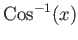 $\mathrm{Cos}^{-1}(x)$